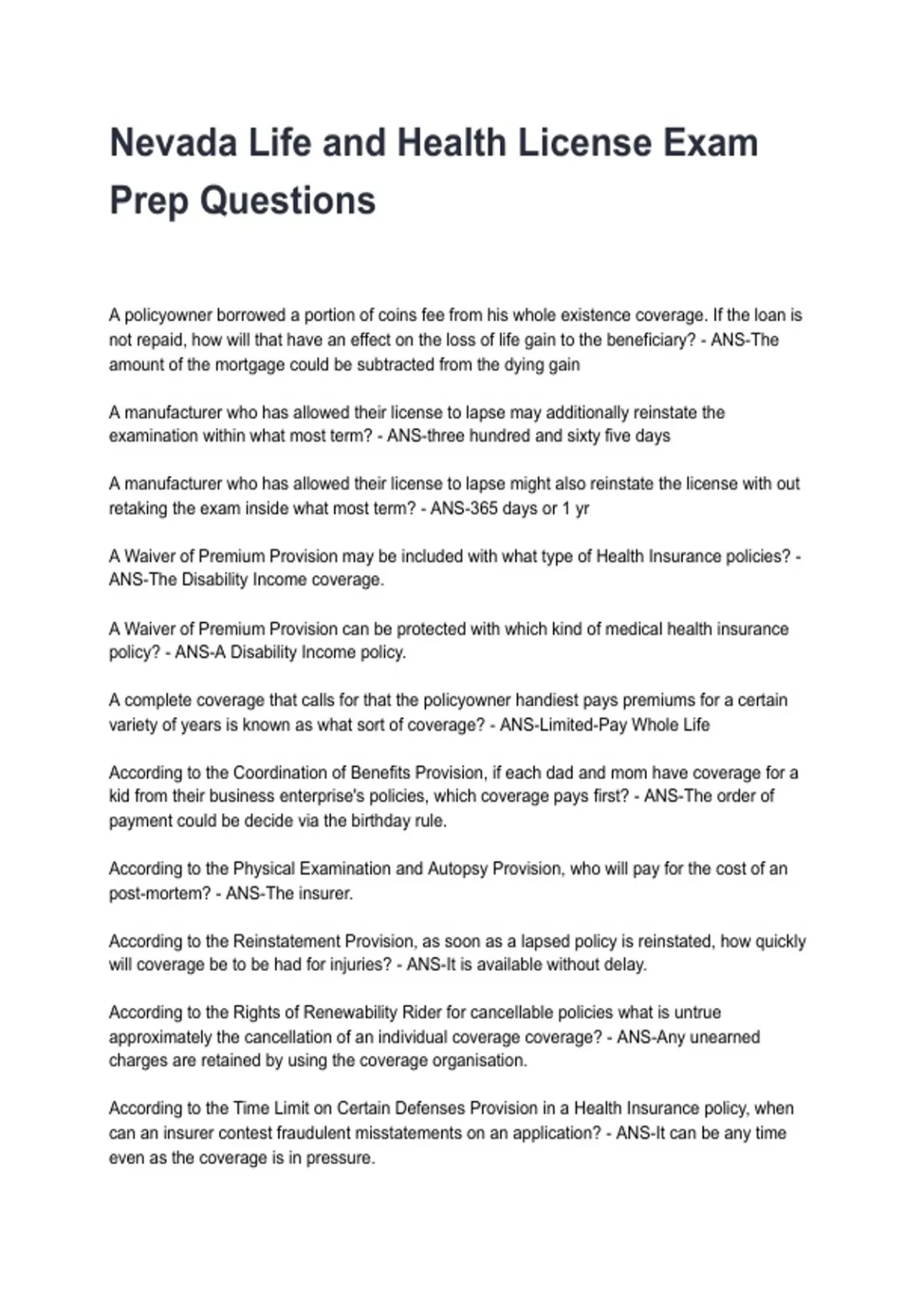 Nevada Life and Health License Exam Prep Questions

A policyowner borrowed a portion of coins fee from his whole existence coverage. If the loan is not repaid, how will that have an effect on the loss of life gain to the beneficiary? - ANS-The amount of the mortgage could be subtracted from the dying gain

A manufacturer who has allowed their license to lapse may additionally reinstate the examination within what most term? - ANS-three hundred and sixty five days

A manufacturer who has allowed their license to lapse might also reinstate the license with out retaking the exam inside what most term? - ANS-365 days or 1 yr

A Waiver of Premium Provision may be included with what type of Health Insurance policies? - ANS-The Disability Income coverage.

A Waiver of Premium Provision can be protected with which kind of medical health insurance policy? - ANS-A Disability Income policy.

A complete coverage that calls for that the policyowner handiest pays premiums for a certain variety of years is known as what sort of coverage? - ANS-Limited-Pay Whole Life

According to the Coordination of Benefits Provision, if each dad and mom have coverage for a kid from their business enterprise's policies, which coverage pays first? - ANS-The order of payment could be decide via the birthday rule.

According to the Physical Examination and Autopsy Provision, who will pay for the cost of an post-mortem? - ANS-The insurer.

According to the Reinstatement Provision, as soon as a lapsed policy is reinstated, how quickly will coverage be to be had for injuries? - ANS-It is available without delay.

According to the Rights of Renewability Rider for cancellable policies what is untrue approximately the cancellation of an individual coverage coverage? - ANS-Any unearned charges are retained by using the coverage organisation.

According to the Time Limit on Certain Defenses Provision in a Health Insurance policy, when can an insurer contest fraudulent misstatements on an application? - ANS-It can be any time even as the coverage is in pressure.